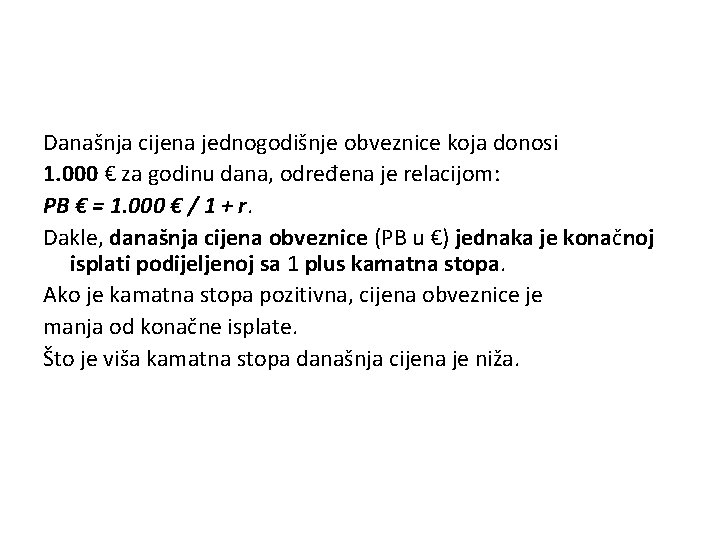 Današnja cijena jednogodišnje obveznice koja donosi

1.000 € za godinu dana, određena je relacijom:

PB € = 1.000 € / 1 + r.

Dakle, današnja cijena obveznice (PB u €) jednaka je konačnoj isplati podijeljenoj sa 1 plus kamatna stopa.

Ako je kamatna stopa pozitivna, cijena obveznice je

manja od konačne isplate.

Što je viša kamatna stopa današnja cijena je niža.